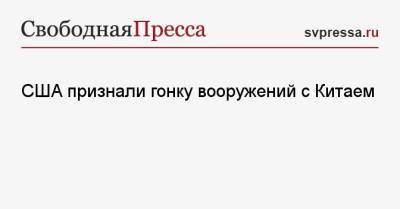 СвободнаяПресса

svpressa.ru

США признали гонку вооружений с Китаем